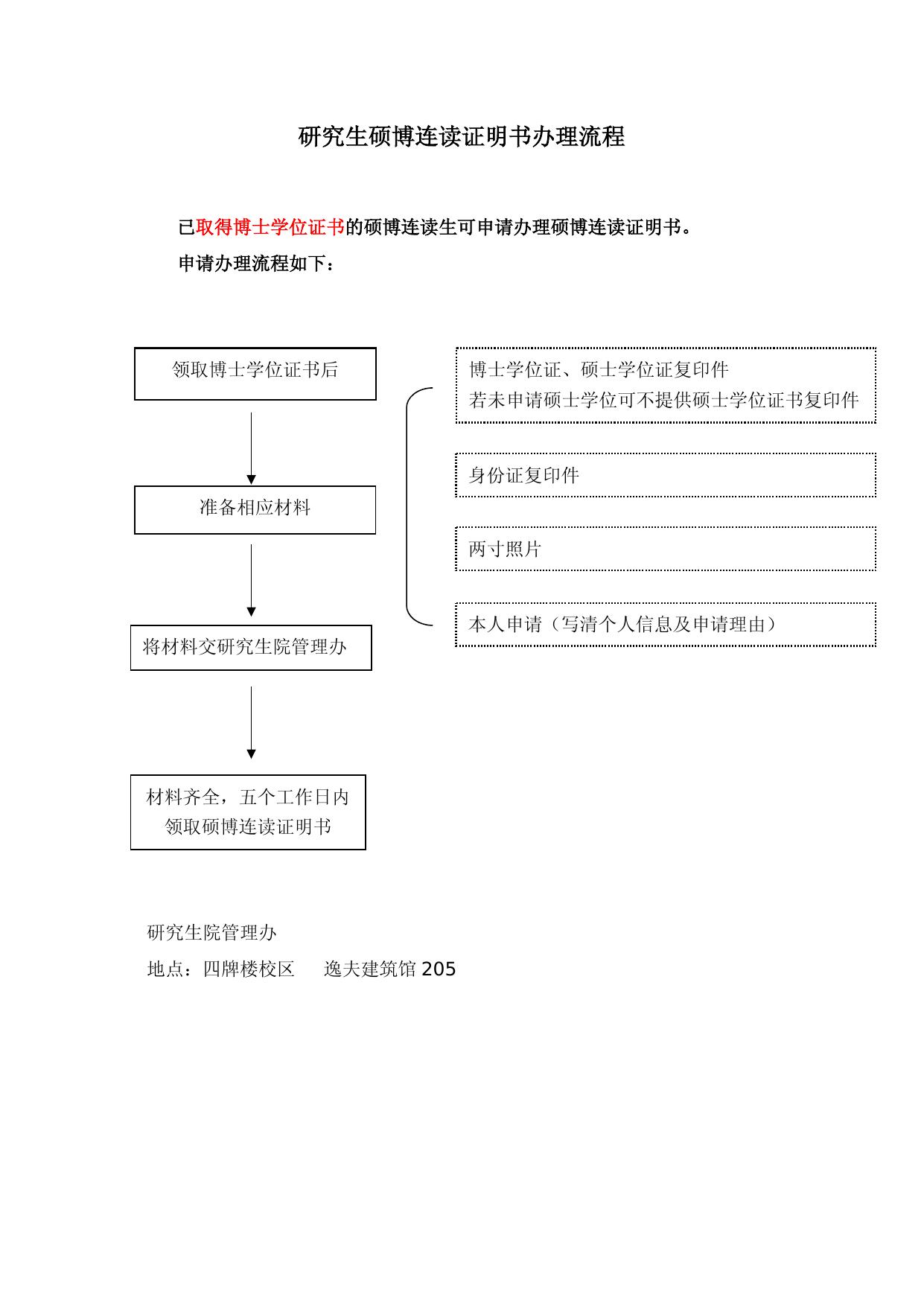 研究生硕博连读证明书办理流程

已取得博士学位证书的硕博连读生可申请办理硕博连读证明书。

申请办理流程如下：

领取博士学位证书后

准备相应材料

将材料交研究生院管理办

材料齐全，五个工作日内领取硕博连读证明书

博士学位证、硕士学位证复印件
若未申请硕士学位可不提供硕士学位证书复印件

身份证复印件

两寸照片

本人申请（写清个人信息及申请理由）

研究生院管理办

地点：四牌楼校区　逸夫建筑馆 205